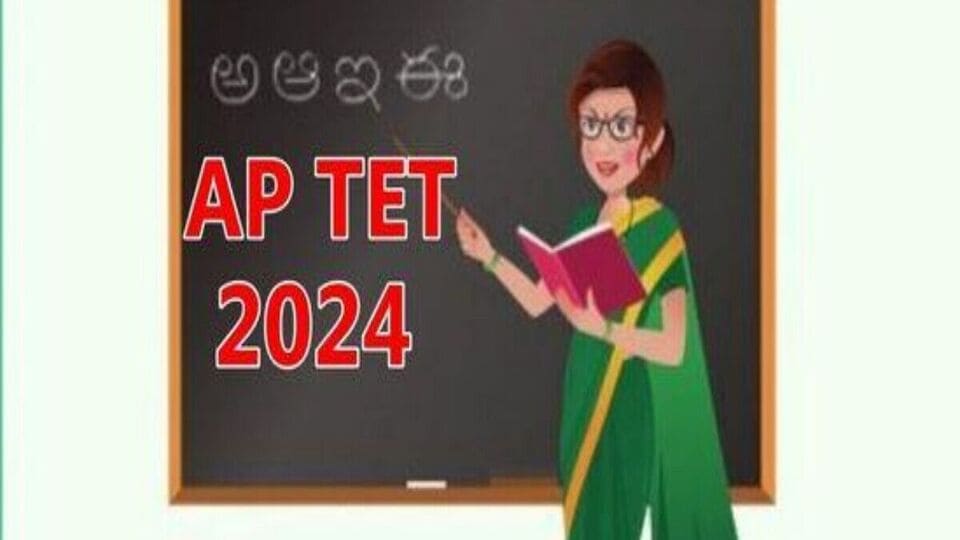 అ ఆ ఇ ఈ

AP TET 2024